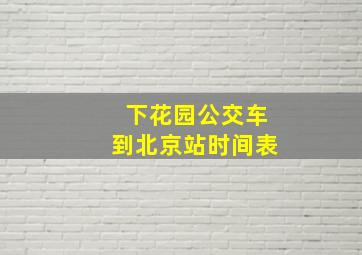 下花园公交车
到北京站时间表